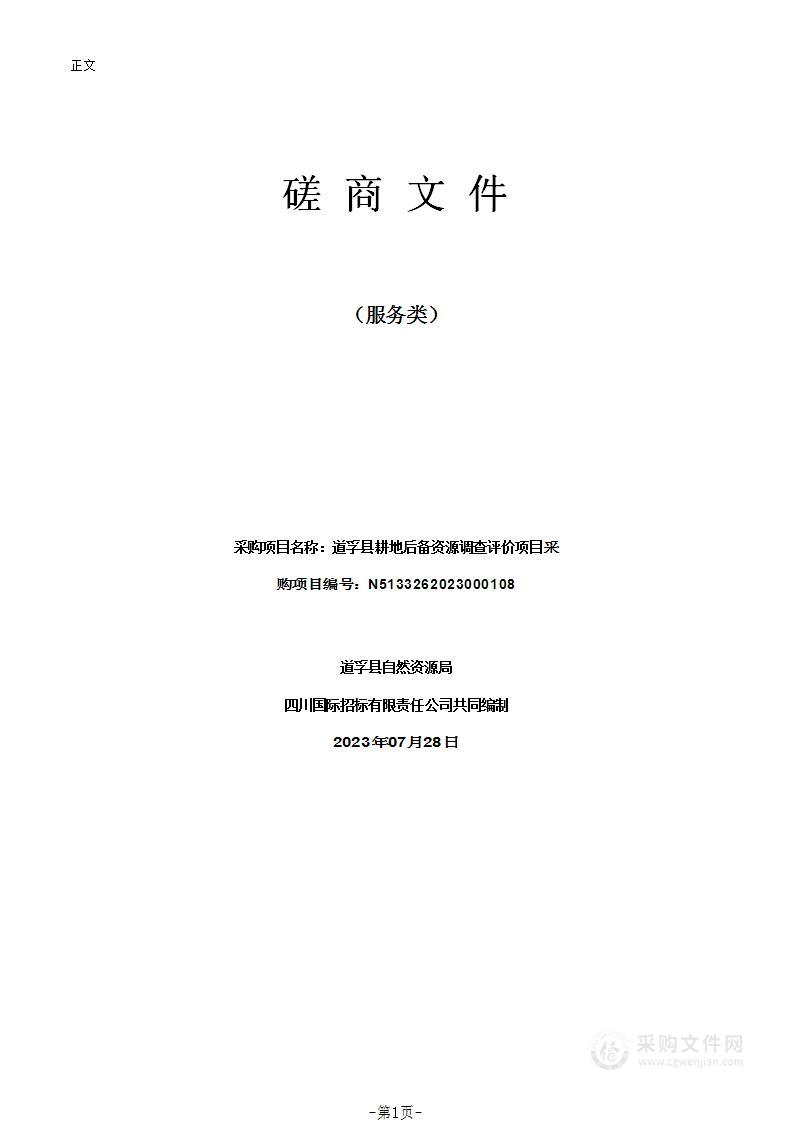 正文

磋 商 文 件

（服务类）

采购项目名称：道孚县耕地后备资源调查评价项目采

购项目编号：N5133262023000108

道孚县自然资源局

四川国际招标有限责任公司共同编制

2023年07月28日

采购文件网
www.cgwenjian.com

-第1页-